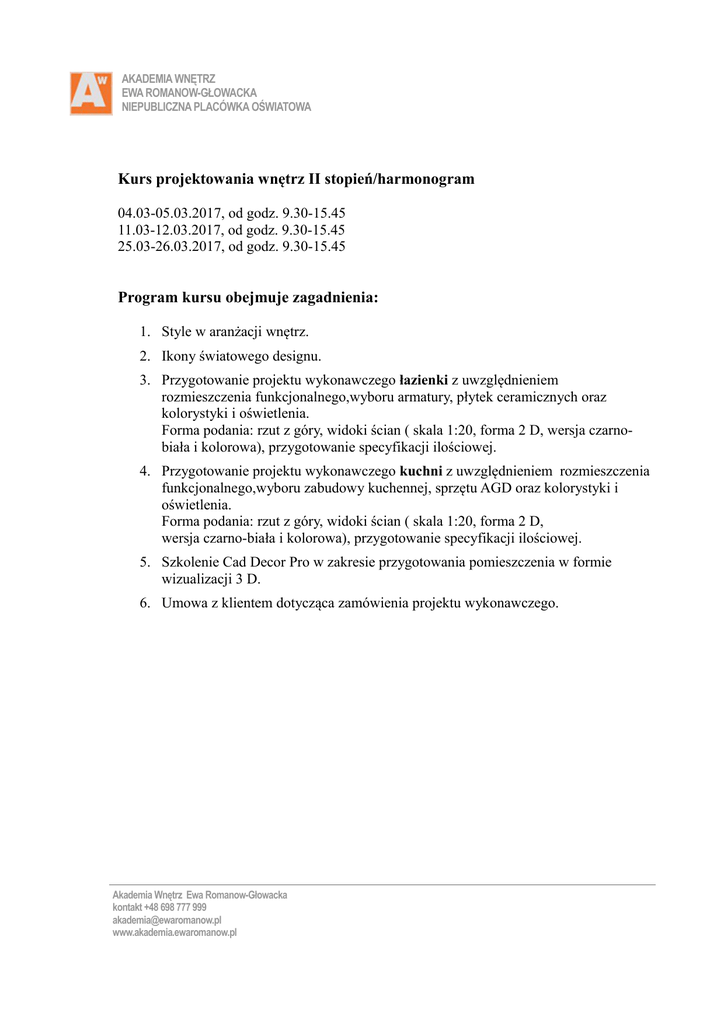 AW
AKADEMIA WNĘTRZ
EWA ROMANOW-GŁOWACKA
NIEPUBLICZNA PLACÓWKA OŚWIATOWA

Kurs projektowania wnętrz II stopień/harmonogram

04.03-05.03.2017, od godz. 9.30-15.45
11.03-12.03.2017, od godz. 9.30-15.45
25.03-26.03.2017, od godz. 9.30-15.45

Program kursu obejmuje zagadnienia:

1. Style w aranżacji wnętrz.
2. Ikony światowego designu.
3. Przygotowanie projektu wykonawczego łazienki z uwzględnieniem rozmieszczenia funkcjonalnego,wyboru armatury, płytek ceramicznych oraz kolorystyki i oświetlenia.
Forma podania: rzut z góry, widoki ścian ( skala 1:20, forma 2 D, wersja czarno-biała i kolorowa), przygotowanie specyfikacji ilościowej.
4. Przygotowanie projektu wykonawczego kuchni z uwzględnieniem rozmieszczenia funkcjonalnego,wyboru zabudowy kuchennej, sprzętu AGD oraz kolorystyki i oświetlenia.
Forma podania: rzut z góry, widoki ścian ( skala 1:20, forma 2 D, wersja czarno-biała i kolorowa), przygotowanie specyfikacji ilościowej.
5. Szkolenie Cad Decor Pro w zakresie przygotowania pomieszczenia w formie wizualizacji 3 D.
6. Umowa z klientem dotycząca zamówienia projektu wykonawczego.

Akademia Wnętrz Ewa Romanow-Głowacka
kontakt +48 698 777 999
akademia@ewaromanow.pl
www.akademia.ewaromanow.pl